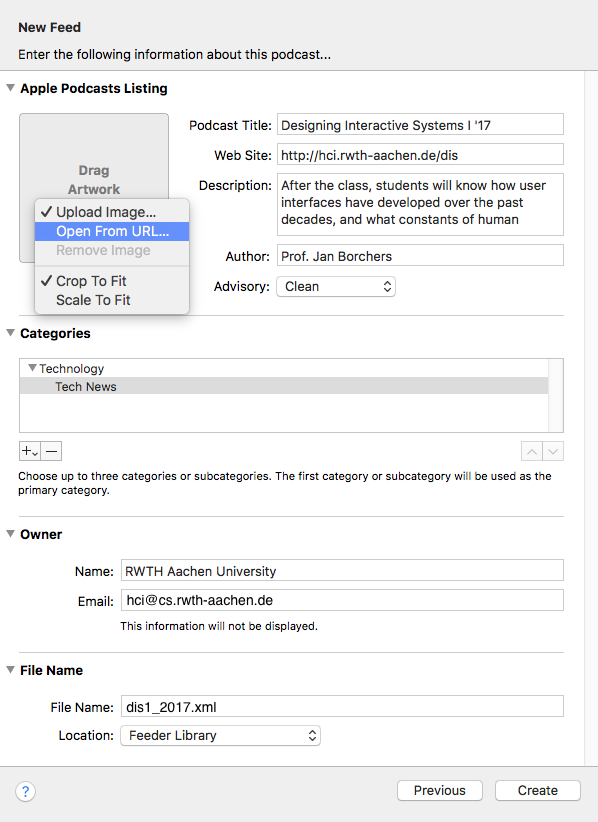 New Feed

Enter the following information about this podcast...

Apple Podcasts Listing

Drag Artwork

✓ Upload Image...
Open From URL...
Remove Image
✓ Crop To Fit
Scale To Fit

Podcast Title: Designing Interactive Systems I '17

Web Site: http://hci.rwth-aachen.de/dis

Description: After the class, students will know how user interfaces have developed over the past decades, and what constants of human

Author: Prof. Jan Borchers

Advisory: Clean

Categories

Technology
Tech News

+ —

Choose up to three categories or subcategories. The first category or subcategory will be used as the primary category.

Owner

Name: RWTH Aachen University

Email: hci@cs.rwth-aachen.de

This information will not be displayed.

File Name

File Name: dis1_2017.xml

Location: Feeder Library

?

Previous

Create